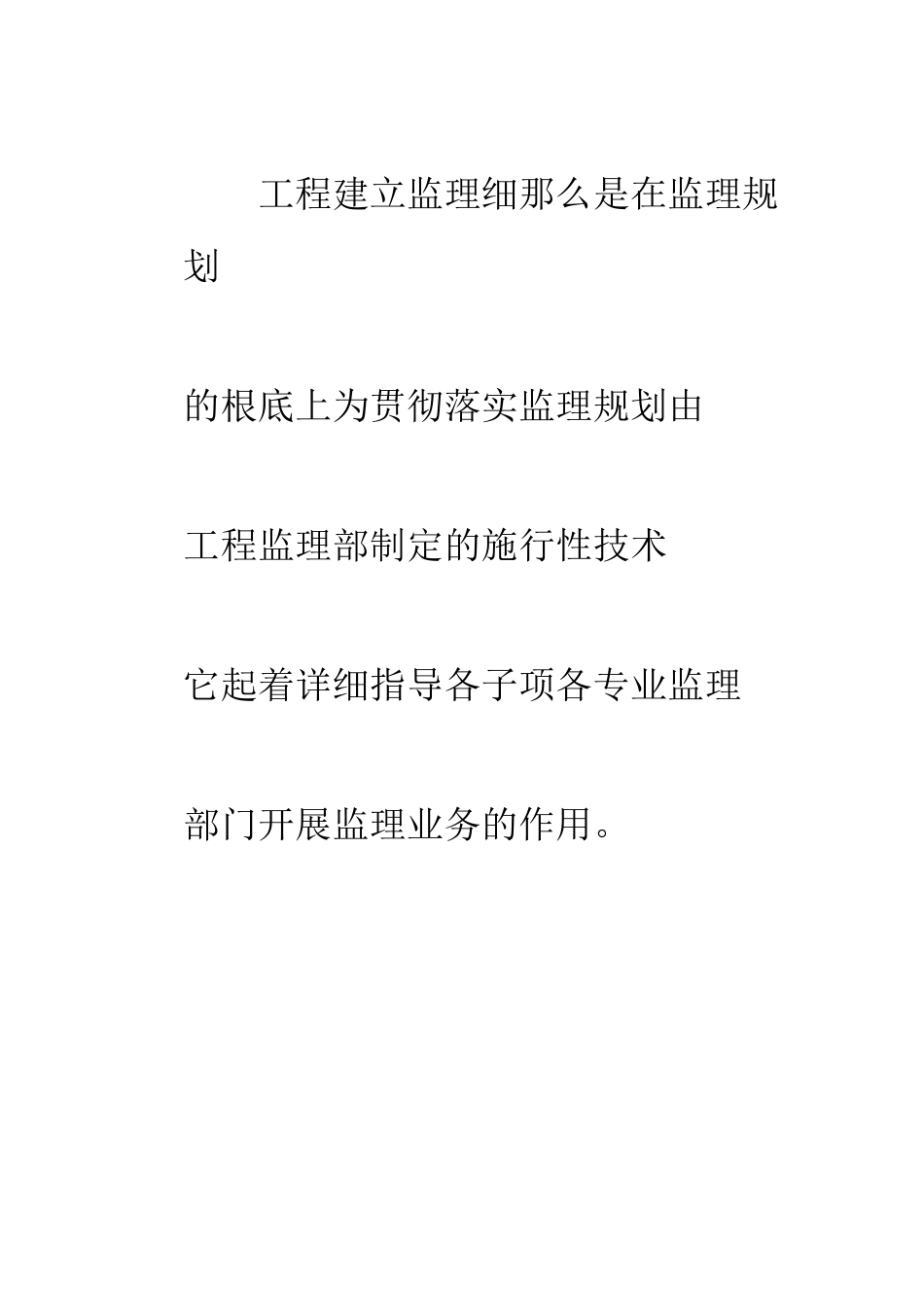 工程建立监理细那么是在监理规划

的根底上为贯彻落实监理规划由

工程监理部制定的施行性技术

它起着详细指导各子项各专业监理

部门开展监理业务的作用。